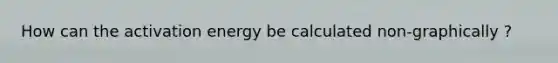 How can the activation energy be calculated non-graphically ?